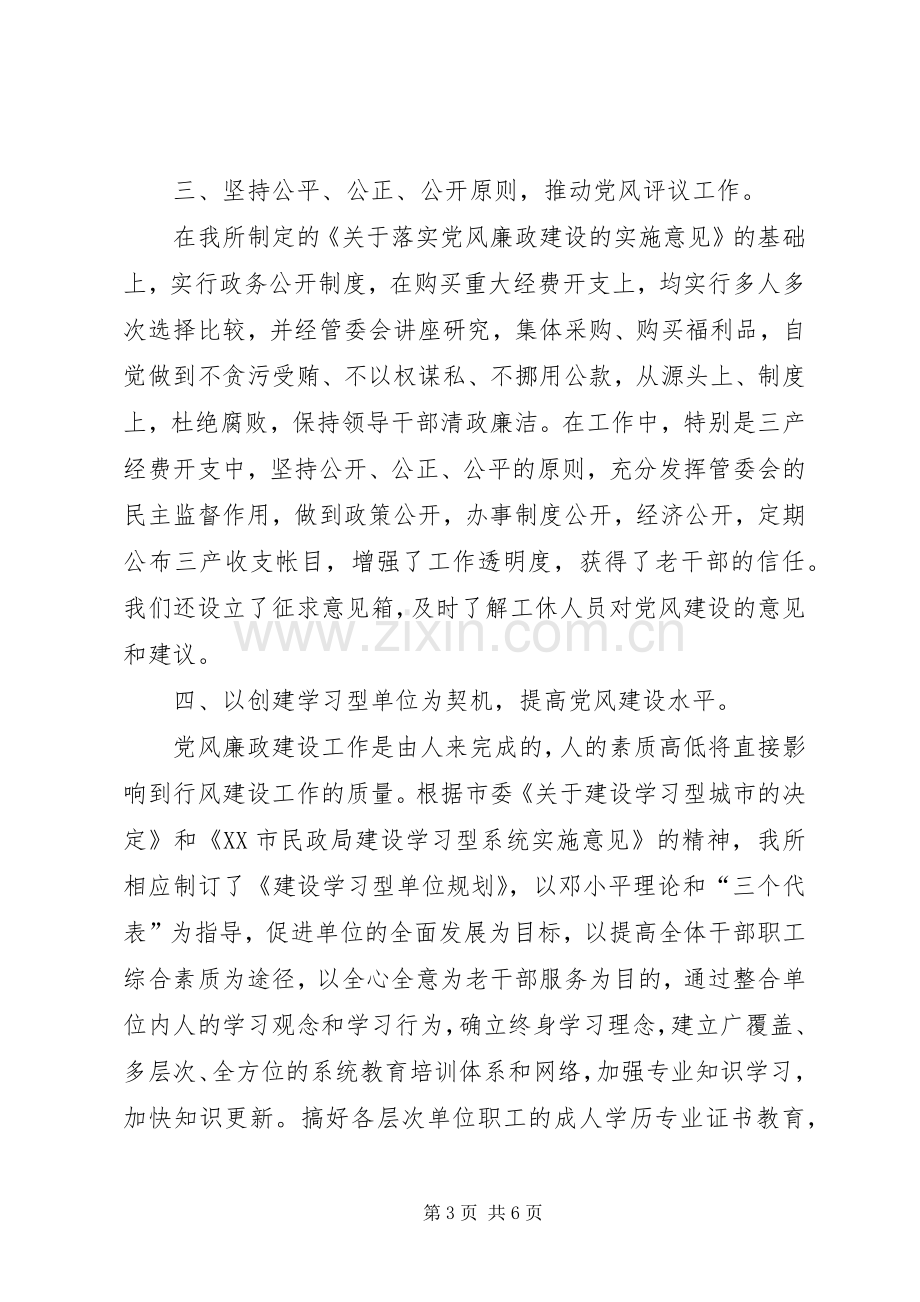 三、坚持公平、公正、公开原则，推动党风评议工作。

在我所制定的《关于落实党风廉政建设的实施意见》的基础上，实行政务公开制度，在购买重大经费开支上，均实行多人多次选择比较，并经管委会讲座研究，集体采购、购买福利品，自觉做到不贪污受贿、不以权谋私、不挪用公款，从源头上、制度上，杜绝腐败，保持领导干部清政廉洁。在工作中，特别是三产经费开支中，坚持公开、公正、公平的原则，充分发挥管委会的民主监督作用，做到政策公开，办事制度公开，经济公开，定期公布三产收支帐目，增强了工作透明度，获得了老干部的信任。我们还设立了征求意见箱，及时了解工休人员对党风建设的意见和建议。

四、以创建学习型单位为契机，提高党风建设水平。

党风廉政建设工作是由人来完成的，人的素质高低将直接影响到行风建设工作的质量。根据市委《关于建设学习型城市的决定》和《XX市民政局建设学习型系统实施意见》的精神，我所相应制订了《建设学习型单位规划》，以邓小平理论和“三个代表”为指导，促进单位的全面发展为目标，以提高全体干部职工综合素质为途径，以全心全意为老干部服务为目的，通过整合单位内人的学习观念和学习行为，确立终身学习理念，建立广覆盖、多层次、全方位的系统教育培训体系和网络，加强专业知识学习，加快知识更新。搞好各层次单位职工的成人学历专业证书教育，

第3页 共6页

www.zixin.com.cn